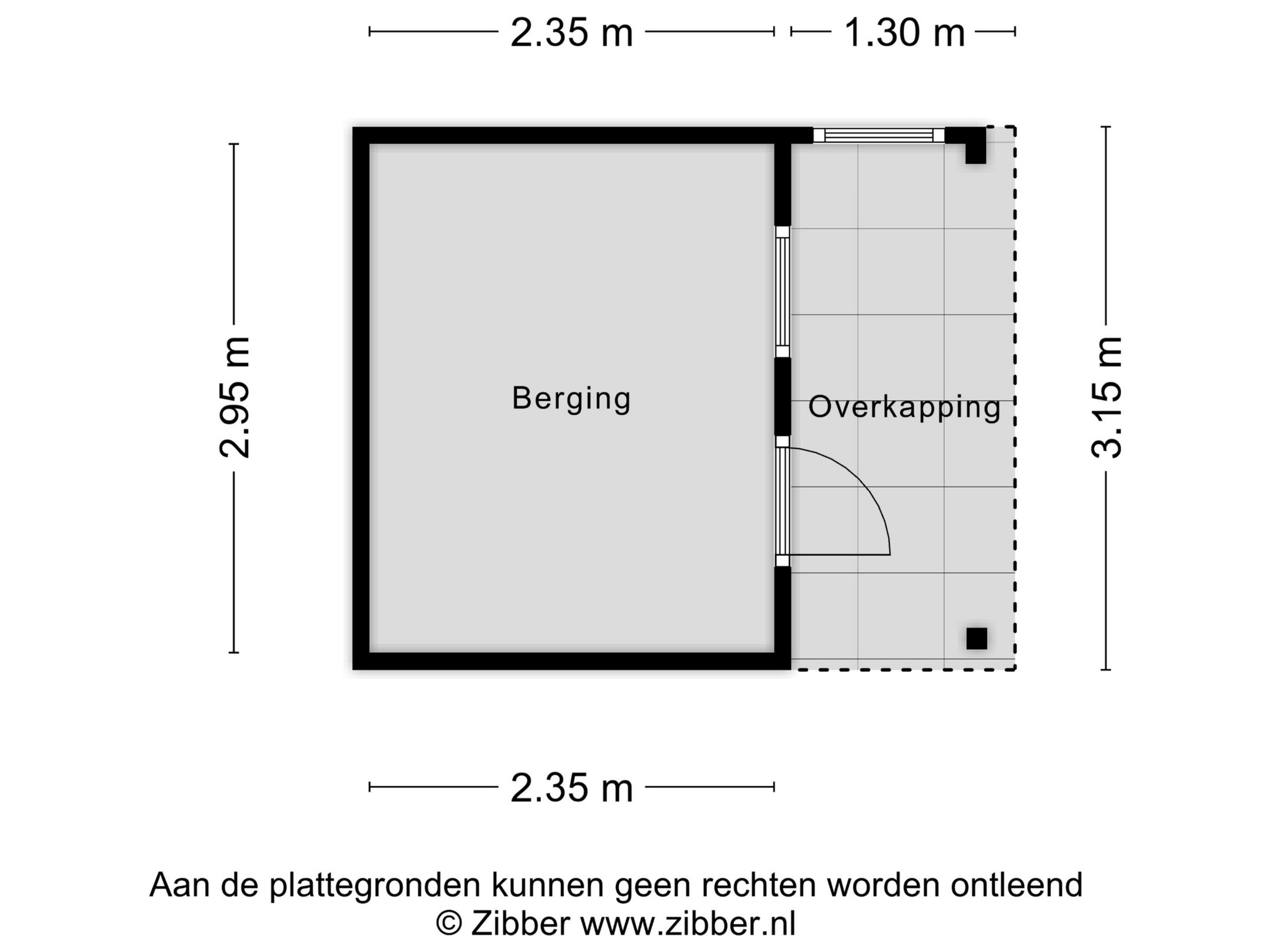 2.35 m
1.30 m

2.95 m

Berging

Overkapping

3.15 m

2.35 m

Aan de plattegronden kunnen geen rechten worden ontleend
© Zibber www.zibber.nl